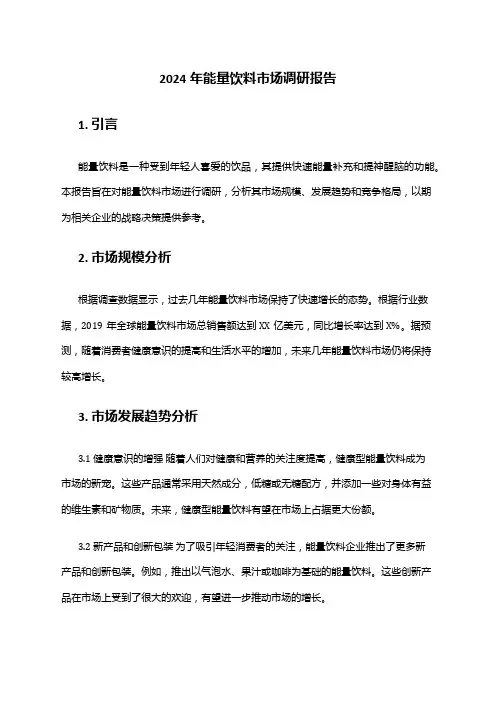 2024 年能量饮料市场调研报告

1. 引言

能量饮料是一种受到年轻人喜爱的饮品，其提供快速能量补充和提神醒脑的功能。本报告旨在对能量饮料市场进行调研，分析其市场规模、发展趋势和竞争格局，以期为相关企业的战略决策提供参考。

2. 市场规模分析

根据调查数据显示，过去几年能量饮料市场保持了快速增长的态势。根据行业数据，2019 年全球能量饮料市场总销售额达到 XX 亿美元，同比增长率达到 X%。据预测，随着消费者健康意识的提高和生活水平的增加，未来几年能量饮料市场仍将保持较高增长。

3. 市场发展趋势分析

3.1 健康意识的增强 随着人们对健康和营养的关注度提高，健康型能量饮料成为市场的新宠。这些产品通常采用天然成分，低糖或无糖配方，并添加一些对身体有益的维生素和矿物质。未来，健康型能量饮料有望在市场上占据更大份额。

3.2 新产品和创新包装 为了吸引年轻消费者的关注，能量饮料企业推出了更多新产品和创新包装。例如，推出以气泡水、果汁或咖啡为基础的能量饮料。这些创新产品在市场上受到了很大的欢迎，有望进一步推动市场的增长。